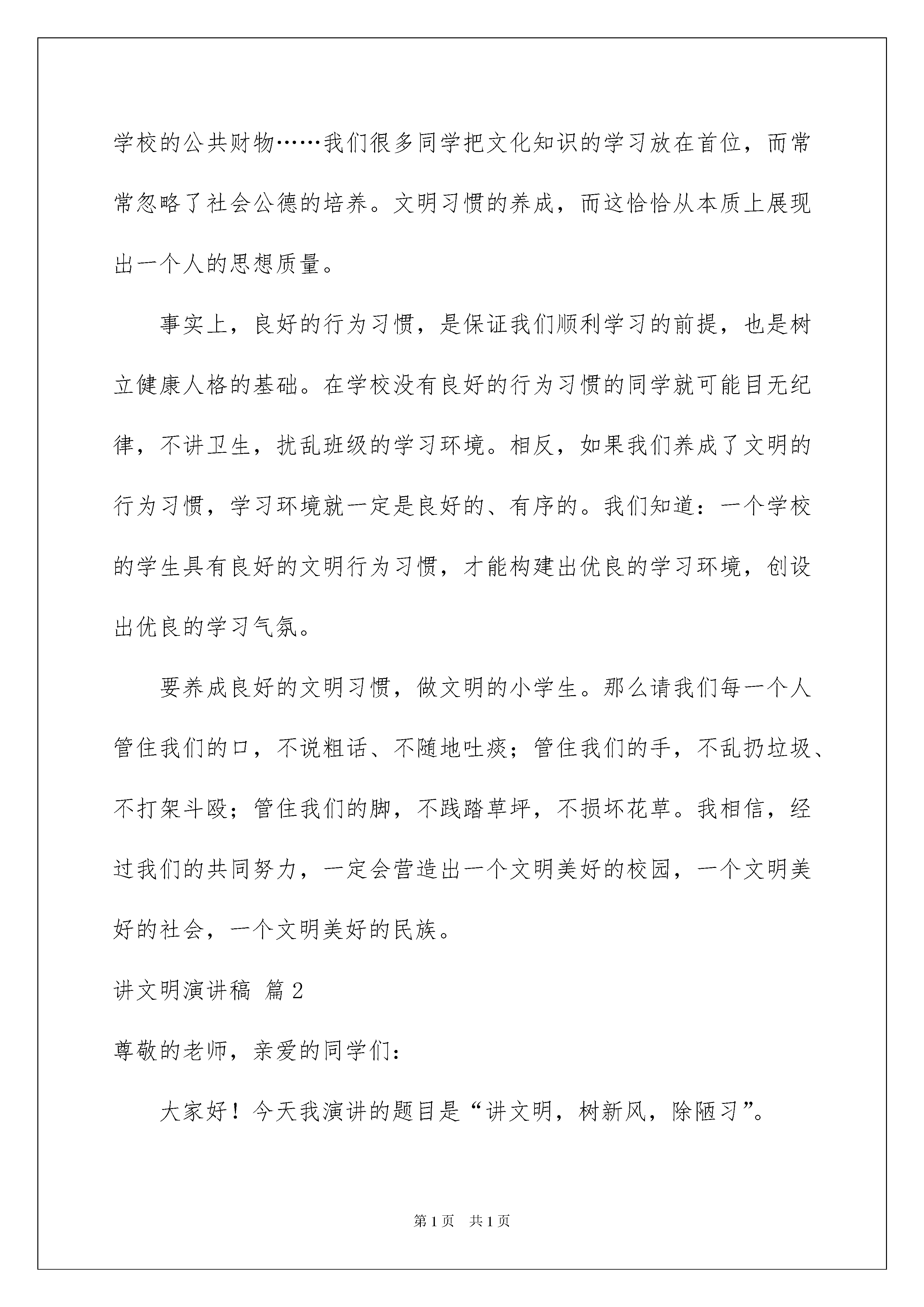 学校的公共财物……我们很多同学把文化知识的学习放在首位，而常常忽略了社会公德的培养。文明习惯的养成，而这恰恰从本质上展现出一个人的思想质量。

事实上，良好的行为习惯，是保证我们顺利学习的前提，也是树立健康人格的基础。在学校没有良好的行为习惯的同学就可能目无纪律，不讲卫生，扰乱班级的学习环境。相反，如果我们养成了文明的行为习惯，学习环境就一定是良好的、有序的。我们知道：一个学校的学生具有良好的文明行为习惯，才能构建出优良的学习环境，创设出优良的学习气氛。

要养成良好的文明习惯，做文明的小学生。那么请我们每一个人管住我们的口，不说粗话、不随地吐痰；管住我们的手，不乱扔垃圾、不打架斗殴；管住我们的脚，不践踏草坪，不损坏花草。我相信，经过我们的共同努力，一定会营造出一个文明美好的校园，一个文明美好的社会，一个文明美好的民族。

讲文明演讲稿 篇2

尊敬的老师，亲爱的同学们：

大家好！今天我演讲的题目是“讲文明，树新风，除陋习”。

第1页 共1页